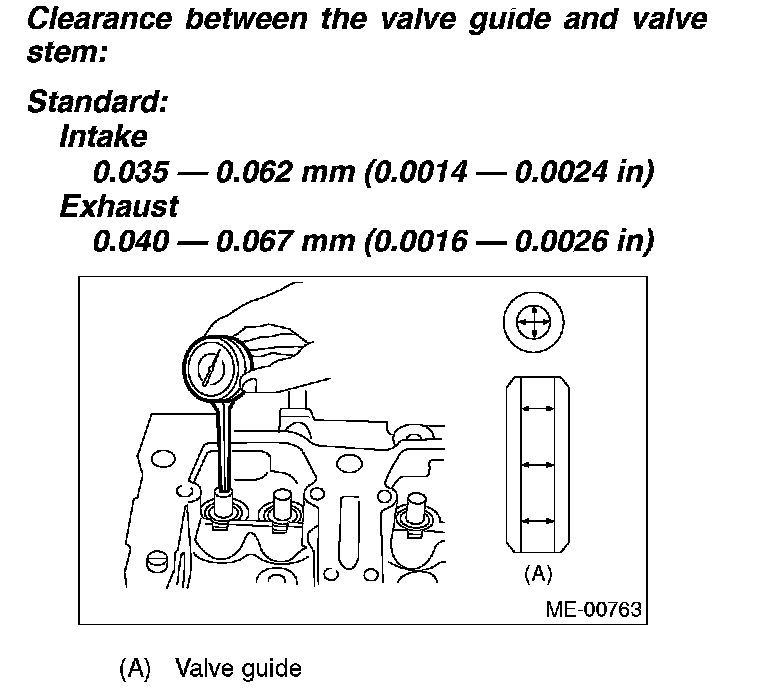 Clearance between the valve guide and valve stem:

Standard:

Intake

0.035 — 0.062 mm (0.0014 — 0.0024 in)

Exhaust

0.040 — 0.067 mm (0.0016 — 0.0026 in)

(A)

ME-00763

(A) Valve guide